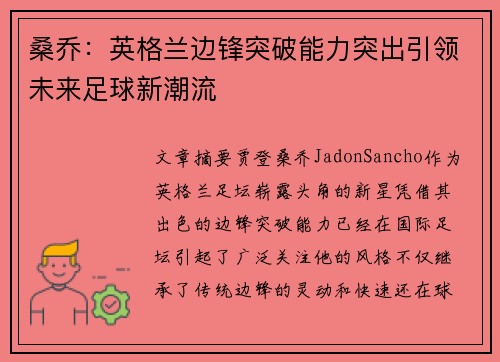 桑乔：英格兰边锋突破能力突出引领未来足球新潮流

文章摘要贾登桑乔JadonSancho作为英格兰足坛崭露头角的新星凭借其出色的边锋突破能力已经在国际足坛引起了广泛关注他的风格不仅继承了传统边锋的灵动和快速还在球